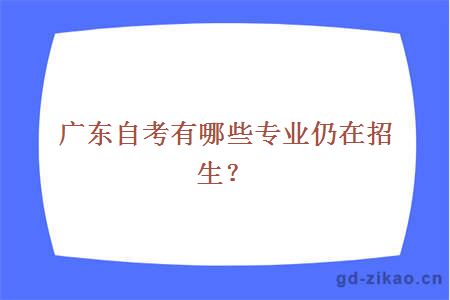 广东自考有哪些专业仍在招生？

gd-zikao.cn